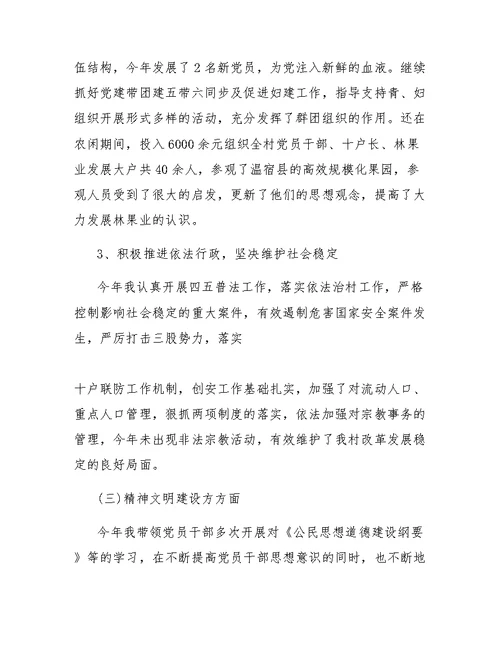 伍结构，今年发展了2名新党员，为党注入新鲜的血液。继续抓好党建带团建五带六同步及促进妇建工作，指导支持青、妇组织开展形式多样的活动，充分发挥了群团组织的作用。还在农闲期间，投入6000余元组织全村党员干部、十户长、林果业发展大户共40余人，参观了温宿县的高效规模化果园，参观人员受到了很大的启发，更新了他们的思想观念，提高了大力发展林果业的认识。

3、积极推进依法行政，坚决维护社会稳定

今年我认真开展四五普法工作，落实依法治村工作，严格控制影响社会稳定的重大案件，有效遏制危害国家安全案件发生，严厉打击三股势力，落实

十户联防工作机制，创安工作基础扎实，加强了对流动人口、重点人口管理，狠抓两项制度的落实，依法加强对宗教事务的管理，今年未出现非法宗教活动，有效维护了我村改革发展稳定的良好局面。

（三）精神文明建设方方面

今年我带领党员干部多次开展对《公民思想道德建设纲要》等的学习，在不断提高党员干部思想意识的同时，也不断地